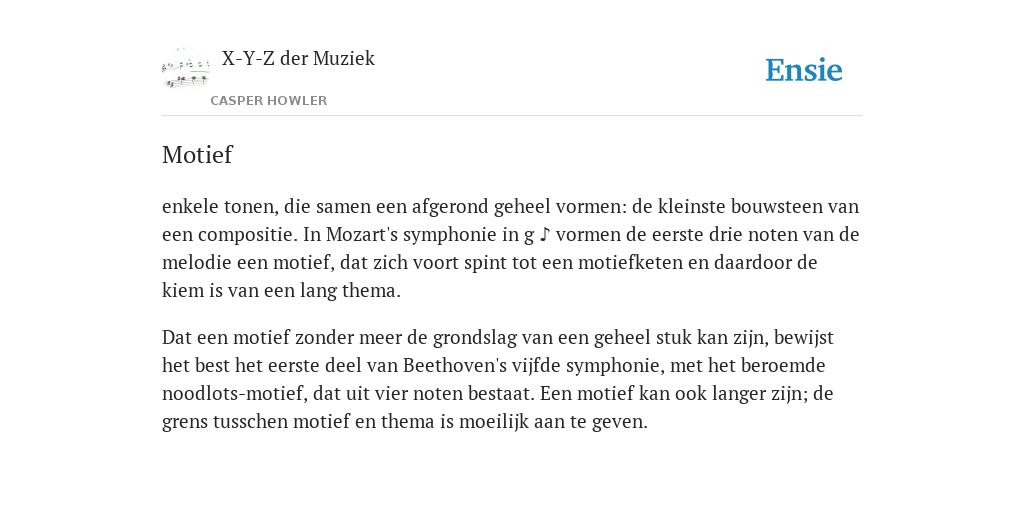 X-Y-Z der Muziek

CASPER HOWLER

Ensie

Motief

enkele tonen, die samen een afgerond geheel vormen: de kleinste bouwsteen van een compositie. In Mozart's symphonie in g ♪ vormen de eerste drie noten van de melodie een motief, dat zich voort spint tot een motiefketen en daardoor de kiem is van een lang thema.

Dat een motief zonder meer de grondslag van een geheel stuk kan zijn, bewijst het best het eerste deel van Beethoven's vijfde symphonie, met het beroemde noodlots-motief, dat uit vier noten bestaat. Een motief kan ook langer zijn; de grens tusschen motief en thema is moeilijk aan te geven.